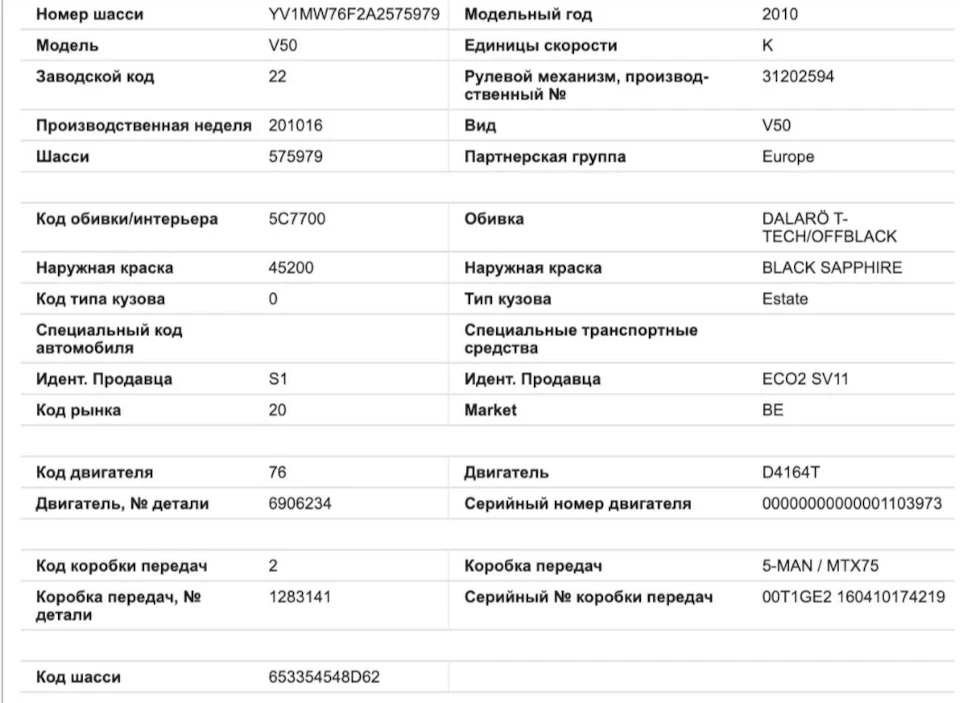 | Номер шасси | YV1MW76F2A2575979 | Модельный год | 2010 |
|---|---|---|---|
| Модель | V50 | Единицы скорости | K |
| Заводской код | 22 | Рулевой механизм, производственный № | 31202594 |
| Производственная неделя | 201016 | Вид | V50 |
| Шасси | 575979 | Партнерская группа | Europe |

| Код обивки/интерьера | 5C7700 | Обивка | DALARÖ T-TECH/OFFBLACK |
|---|---|---|---|
| Наружная краска | 45200 | Наружная краска | BLACK SAPPHIRE |
| Код типа кузова | 0 | Тип кузова | Estate |
| Специальный код автомобиля | | Специальные транспортные средства | |
| Идент. Продавца | S1 | Идент. Продавца | ECO2 SV11 |
| Код рынка | 20 | Market | BE |

| Код двигателя | 76 | Двигатель | D4164T |
|---|---|---|---|
| Двигатель, № детали | 6906234 | Серийный номер двигателя | 00000000000001103973 |

| Код коробки передач | 2 | Коробка передач | 5-MAN / MTX75 |
|---|---|---|---|
| Коробка передач, № детали | 1283141 | Серийный № коробки передач | 00T1GE2 160410174219 |

| Код шасси | 653354548D62 | | |
|---|---|---|---|